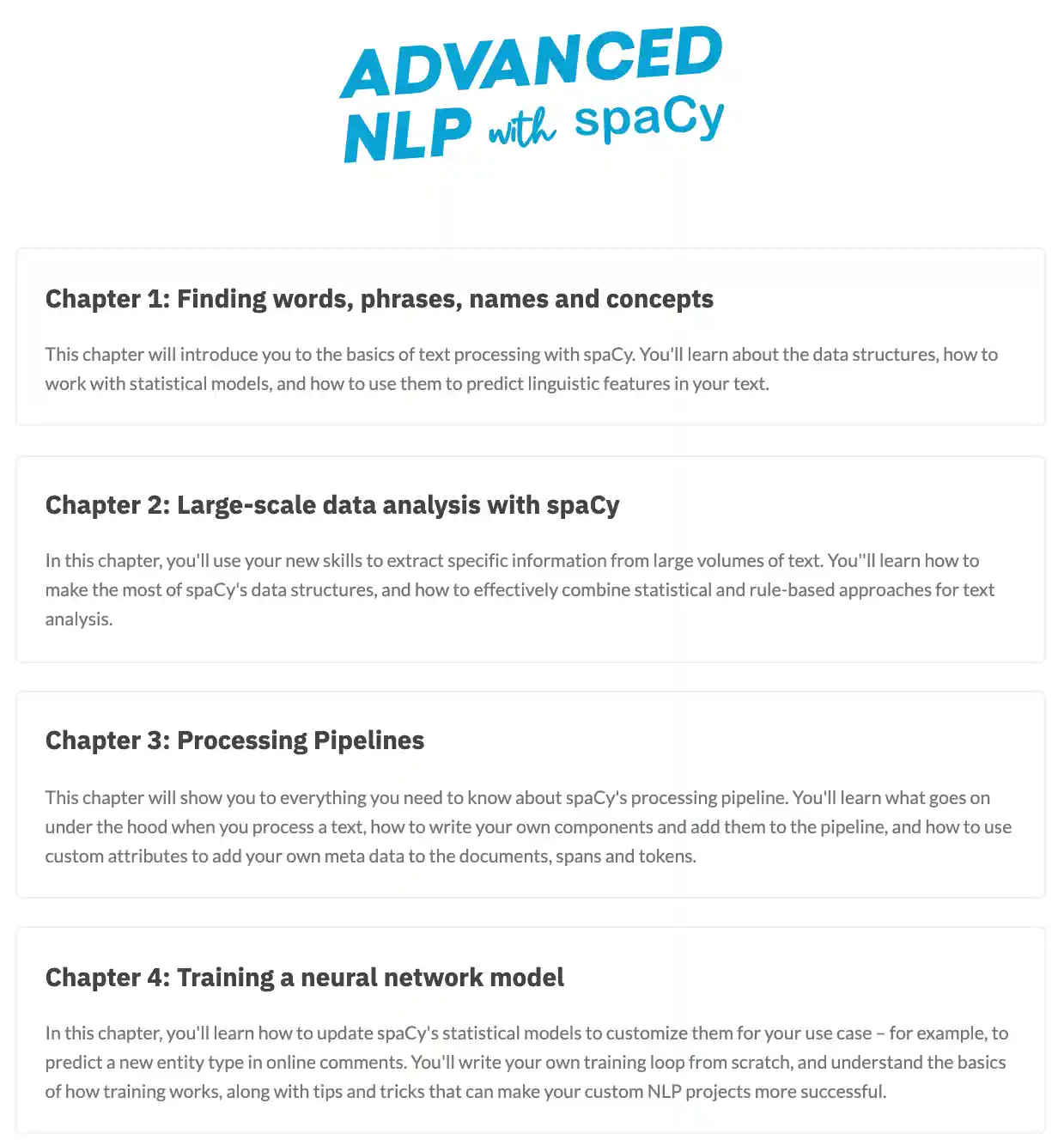 ADVANCED NLP with spaCy

Chapter 1: Finding words, phrases, names and concepts

This chapter will introduce you to the basics of text processing with spaCy. You'll learn about the data structures, how to work with statistical models, and how to use them to predict linguistic features in your text.

Chapter 2: Large-scale data analysis with spaCy

In this chapter, you'll use your new skills to extract specific information from large volumes of text. You''ll learn how to make the most of spaCy's data structures, and how to effectively combine statistical and rule-based approaches for text analysis.

Chapter 3: Processing Pipelines

This chapter will show you to everything you need to know about spaCy's processing pipeline. You'll learn what goes on under the hood when you process a text, how to write your own components and add them to the pipeline, and how to use custom attributes to add your own meta data to the documents, spans and tokens.

Chapter 4: Training a neural network model

In this chapter, you'll learn how to update spaCy's statistical models to customize them for your use case – for example, to predict a new entity type in online comments. You'll write your own training loop from scratch, and understand the basics of how training works, along with tips and tricks that can make your custom NLP projects more successful.